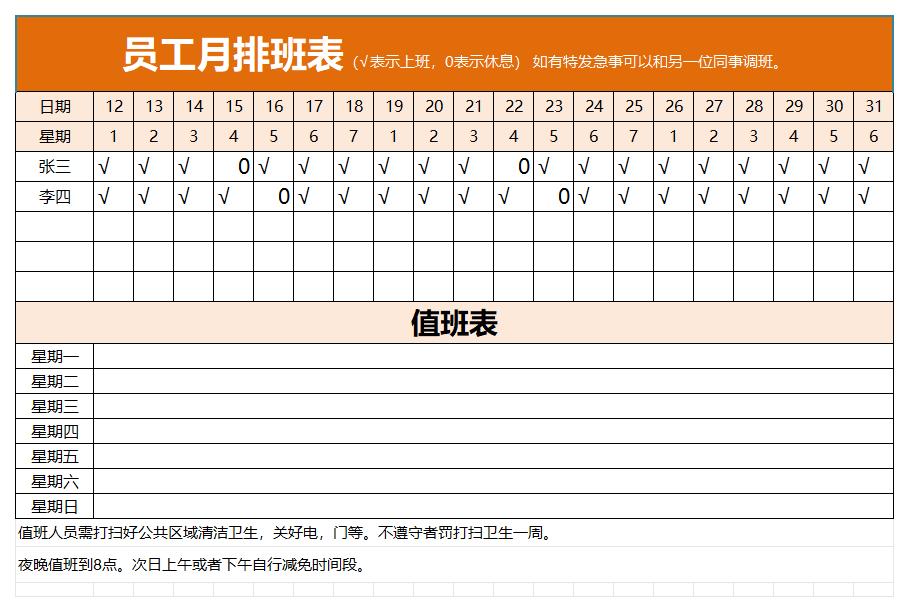 员工月排班表 (√表示上班，0表示休息) 如有特发急事可以和另一位同事调班。

| 日期 | 12 | 13 | 14 | 15 | 16 | 17 | 18 | 19 | 20 | 21 | 22 | 23 | 24 | 25 | 26 | 27 | 28 | 29 | 30 | 31 |
|---|---|---|---|---|---|---|---|---|---|---|---|---|---|---|---|---|---|---|---|---|
| 星期 | 1 | 2 | 3 | 4 | 5 | 6 | 7 | 1 | 2 | 3 | 4 | 5 | 6 | 7 | 1 | 2 | 3 | 4 | 5 | 6 |
| 张三 | √ | √ | √ | 0 | √ | √ | √ | √ | √ | √ | 0 | √ | √ | √ | √ | √ | √ | √ | √ | √ |
| 李四 | √ | √ | √ | √ | 0 | √ | √ | √ | √ | √ | √ | 0 | √ | √ | √ | √ | √ | √ | √ | √ |
| | | | | | | | | | | | | | | | | | | | | |
| | | | | | | | | | | | | | | | | | | | | |
| | | | | | | | | | | | | | | | | | | | | |

值班表

| 星期一 | |
|---|---|
| 星期二 | |
| 星期三 | |
| 星期四 | |
| 星期五 | |
| 星期六 | |
| 星期日 | |

值班人员需打扫好公共区域清洁卫生，关好电，门等。不遵守者罚打扫卫生一周。

夜晚值班到8点。次日上午或者下午自行减免时间段。